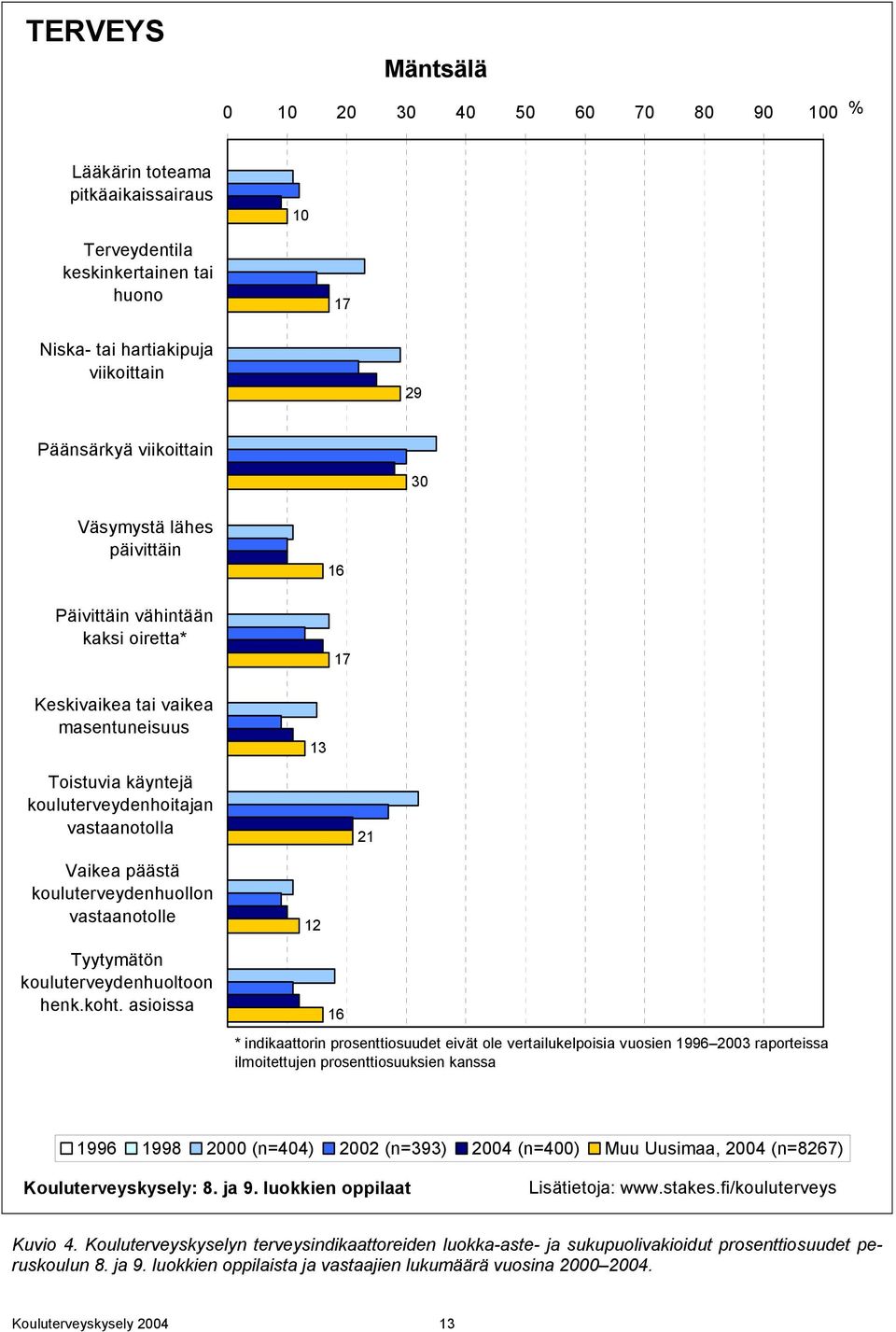 TERVEYS

Mäntsälä

0 10 20 30 40 50 60 70 80 90 100 %

Lääkärin toteama pitkäaikaissairaus

10

Terveydentila keskinkertainen tai huono

17

Niska- tai hartiakipuja viikoittain

29

Päänsärkyä viikoittain

30

Väsymystä lähes päivittäin

16

Päivittäin vähintään kaksi oiretta*

17

Keskivaikea tai vaikea masentuneisuus

13

Toistuvia käyntejä kouluterveydenhoitajan vastaanotolla

21

Vaikea päästä kouluterveydenhuollon vastaanotolle

12

Tyytymätön kouluterveydenhuoltoon henk.koht. asioissa

16

* indikaattorin prosenttiosuudet eivät ole vertailukelpoisia vuosien 1996–2003 raporteissa ilmoitettujen prosenttiosuuksien kanssa

1996 1998 2000 (n=404) 2002 (n=393) 2004 (n=400) Muu Uusimaa, 2004 (n=8267)

Kouluterveyskysely: 8. ja 9. luokkien oppilaat

Lisätietoja: www.stakes.fi/kouluterveys

Kuvio 4. Kouluterveyskyselyn terveysindikaattoreiden luokka-aste- ja sukupuolivakioidut prosenttiosuudet peruskoulun 8. ja 9. luokkien oppilaista ja vastaajien lukumäärä vuosina 2000–2004.

Kouluterveyskysely 2004

13